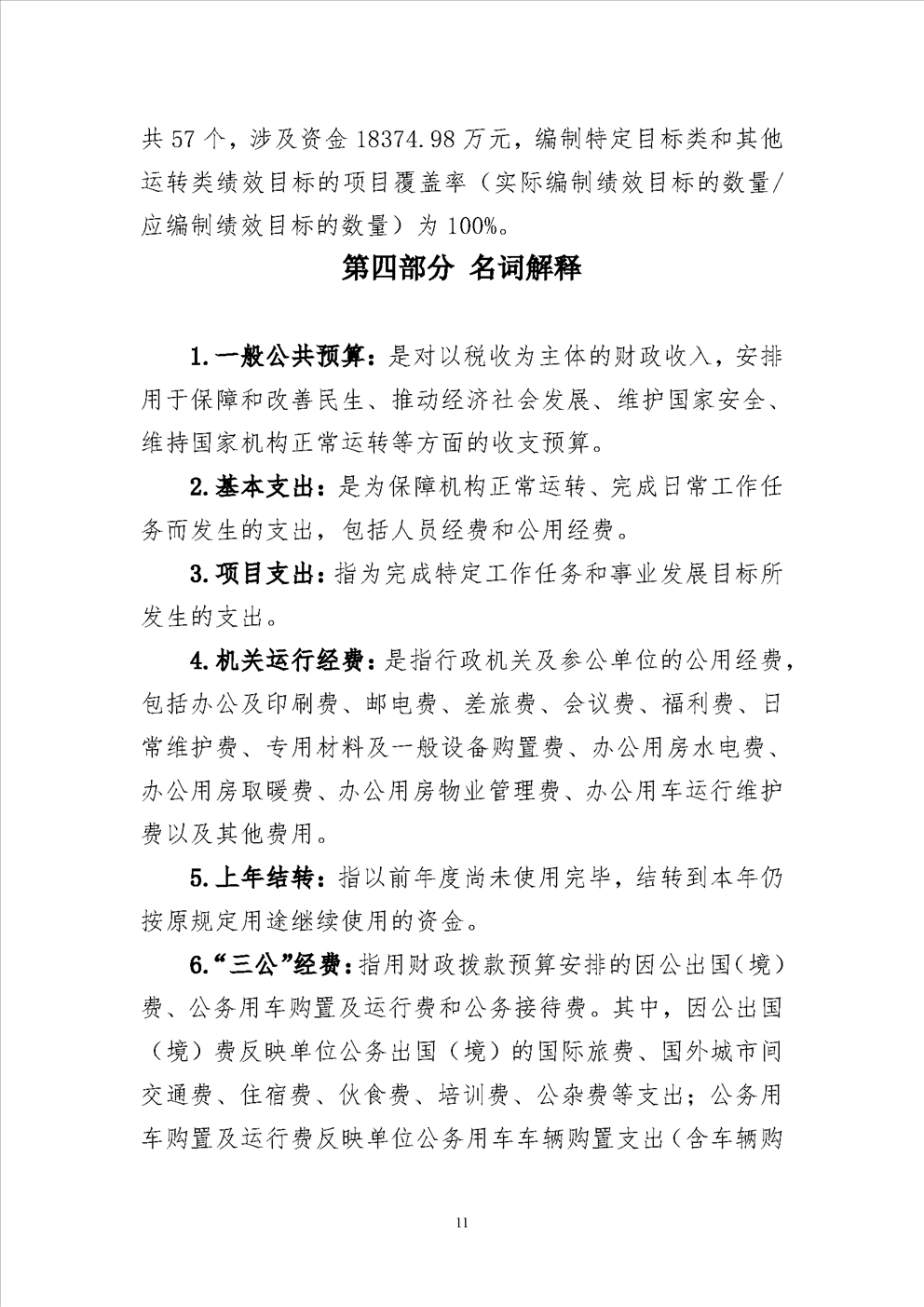 共 57 个，涉及资金 18374.98 万元，编制特定目标类和其他运转类绩效目标的项目覆盖率（实际编制绩效目标的数量/应编制绩效目标的数量）为 100%。

第四部分 名词解释

1.一般公共预算：是对以税收为主体的财政收入，安排用于保障和改善民生、推动经济社会发展、维护国家安全、维持国家机构正常运转等方面的收支预算。

2.基本支出：是为保障机构正常运转、完成日常工作任务而发生的支出，包括人员经费和公用经费。

3.项目支出：指为完成特定工作任务和事业发展目标所发生的支出。

4.机关运行经费：是指行政机关及参公单位的公用经费，包括办公及印刷费、邮电费、差旅费、会议费、福利费、日常维护费、专用材料及一般设备购置费、办公用房水电费、办公用房取暖费、办公用房物业管理费、办公用车运行维护费以及其他费用。

5.上年结转：指以前年度尚未使用完毕，结转到本年仍按原规定用途继续使用的资金。

6.“三公”经费：指用财政拨款预算安排的因公出国（境）费、公务用车购置及运行费和公务接待费。其中，因公出国（境）费反映单位公务出国（境）的国际旅费、国外城市间交通费、住宿费、伙食费、培训费、公杂费等支出；公务用车购置及运行费反映单位公务用车车辆购置支出（含车辆购

11